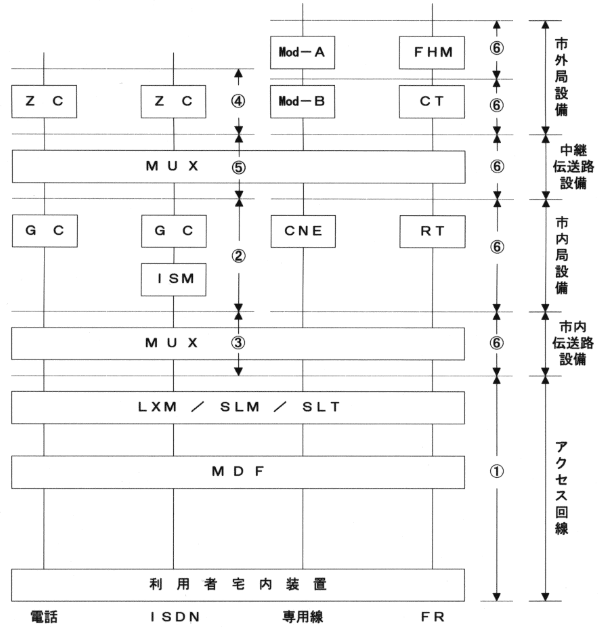 Mod－A
FHM
⑥
市外局設備
ZC
ZC
④
Mod－B
CT
⑥
MUX
⑤
⑥
中継伝送路設備
GC
GC
CNE
RT
②
⑥
市内局設備
ISM
MUX
③
⑥
市内伝送路設備
LXM ／ SLM ／ SLT
MDF
①
アクセス回線
利用者宅内装置
電話
ISDN
専用線
FR